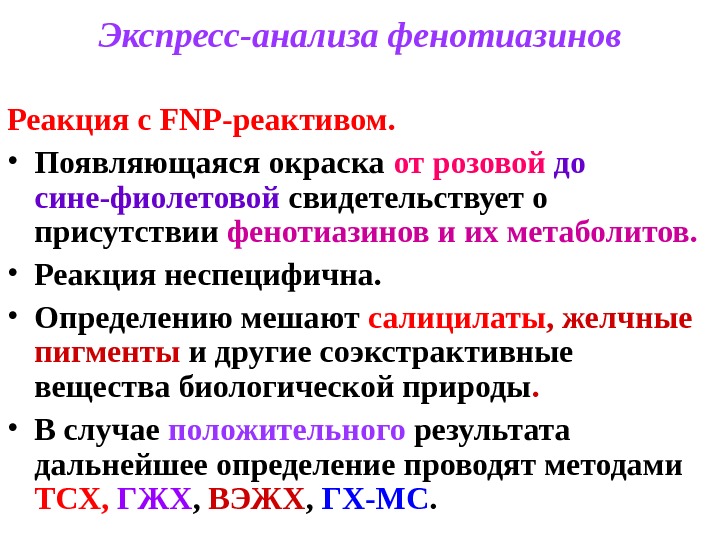 Экспресс-анализа фенотиазинов

Реакция с FNP-реактивом.

• Появляющаяся окраска от розовой до сине-фиолетовой свидетельствует о присутствии фенотиазинов и их метаболитов.

• Реакция неспецифична.

• Определению мешают салицилаты, желчные пигменты и другие соэкстрактивные вещества биологической природы.

• В случае положительного результата дальнейшее определение проводят методами ТСХ, ГЖХ, ВЭЖХ, ГХ-МС.